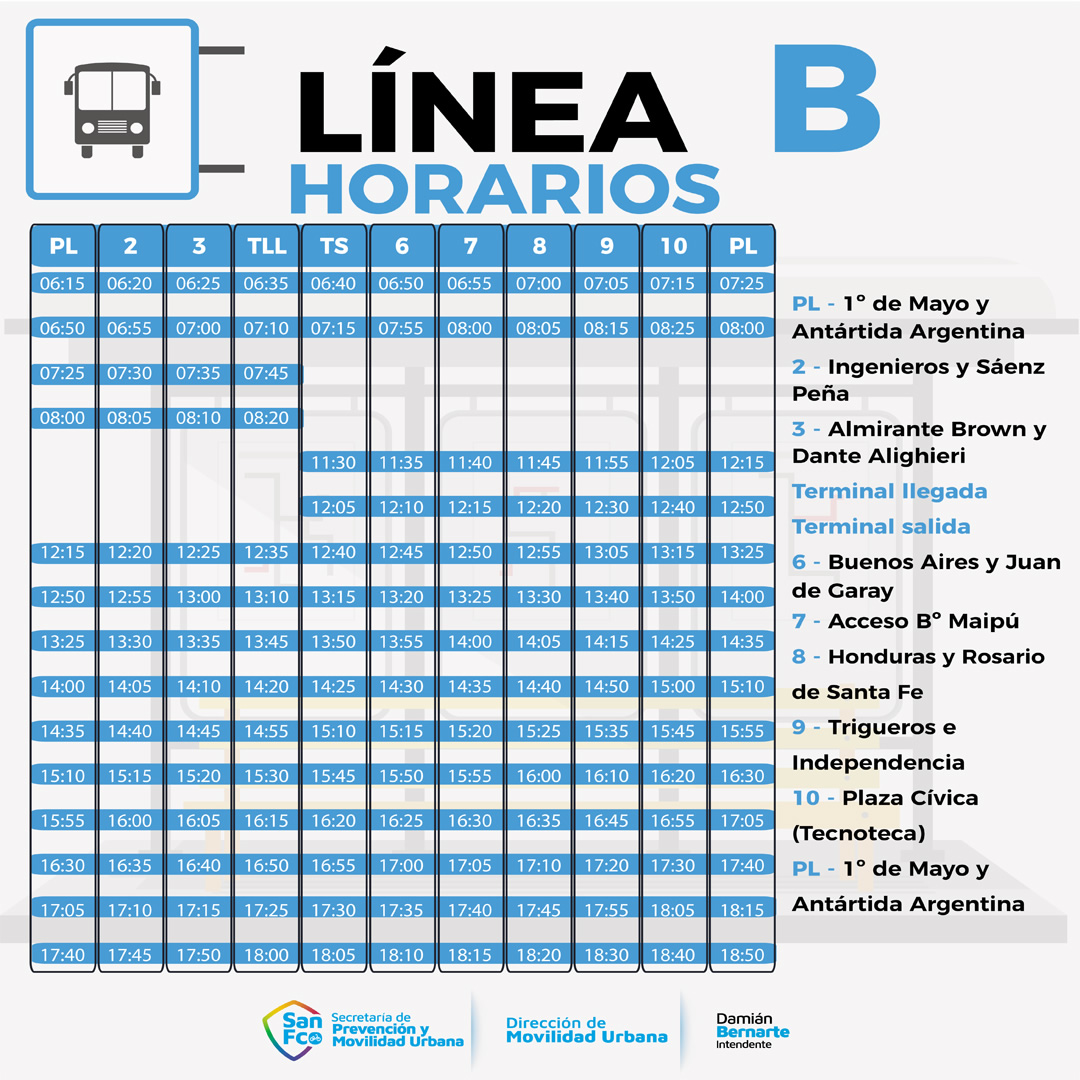 LÍNEA B
HORARIOS

| PL | 2 | 3 | TLL | TS | 6 | 7 | 8 | 9 | 10 | PL |
|---|---|---|---|---|---|---|---|---|---|---|
| 06:15 | 06:20 | 06:25 | 06:35 | 06:40 | 06:50 | 06:55 | 07:00 | 07:05 | 07:15 | 07:25 |
| 06:50 | 06:55 | 07:00 | 07:10 | 07:15 | 07:55 | 08:00 | 08:05 | 08:15 | 08:25 | 08:00 |
| 07:25 | 07:30 | 07:35 | 07:45 | | | | | | | |
| 08:00 | 08:05 | 08:10 | 08:20 | | | | | | | |
| | | | | 11:30 | 11:35 | 11:40 | 11:45 | 11:55 | 12:05 | 12:15 |
| | | | | 12:05 | 12:10 | 12:15 | 12:20 | 12:30 | 12:40 | 12:50 |
| 12:15 | 12:20 | 12:25 | 12:35 | 12:40 | 12:45 | 12:50 | 12:55 | 13:05 | 13:15 | 13:25 |
| 12:50 | 12:55 | 13:00 | 13:10 | 13:15 | 13:20 | 13:25 | 13:30 | 13:40 | 13:50 | 14:00 |
| 13:25 | 13:30 | 13:35 | 13:45 | 13:50 | 13:55 | 14:00 | 14:05 | 14:15 | 14:25 | 14:35 |
| 14:00 | 14:05 | 14:10 | 14:20 | 14:25 | 14:30 | 14:35 | 14:40 | 14:50 | 15:00 | 15:10 |
| 14:35 | 14:40 | 14:45 | 14:55 | 15:10 | 15:15 | 15:20 | 15:25 | 15:35 | 15:45 | 15:55 |
| 15:10 | 15:15 | 15:20 | 15:30 | 15:45 | 15:50 | 15:55 | 16:00 | 16:10 | 16:20 | 16:30 |
| 15:55 | 16:00 | 16:05 | 16:15 | 16:20 | 16:25 | 16:30 | 16:35 | 16:45 | 16:55 | 17:05 |
| 16:30 | 16:35 | 16:40 | 16:50 | 16:55 | 17:00 | 17:05 | 17:10 | 17:20 | 17:30 | 17:40 |
| 17:05 | 17:10 | 17:15 | 17:25 | 17:30 | 17:35 | 17:40 | 17:45 | 17:55 | 18:05 | 18:15 |
| 17:40 | 17:45 | 17:50 | 18:00 | 18:05 | 18:10 | 18:15 | 18:20 | 18:30 | 18:40 | 18:50 |

PL - 1° de Mayo y Antártida Argentina
2 - Ingenieros y Sáenz Peña
3 - Almirante Brown y Dante Alighieri
Terminal llegada
Terminal salida
6 - Buenos Aires y Juan de Garay
7 - Acceso B° Maipú
8 - Honduras y Rosario de Santa Fe
9 - Trigueros e Independencia
10 - Plaza Cívica (Tecnoteca)
PL - 1° de Mayo y Antártida Argentina

San Fco Secretaría de Prevención y Movilidad Urbana
Dirección de Movilidad Urbana
Damián Bernarte Intendente